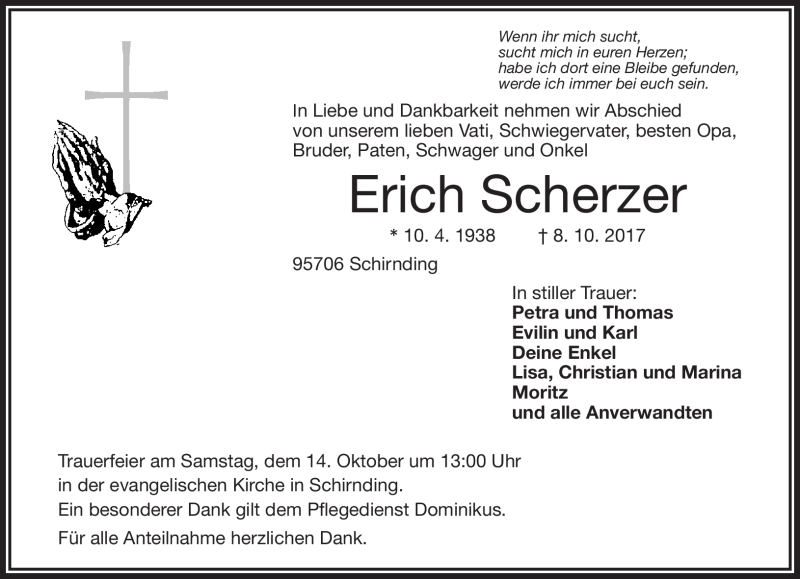 Wenn ihr mich sucht,
sucht mich in euren Herzen;
habe ich dort eine Bleibe gefunden,
werde ich immer bei euch sein.

In Liebe und Dankbarkeit nehmen wir Abschied von unserem lieben Vati, Schwiegervater, besten Opa, Bruder, Paten, Schwager und Onkel

Erich Scherzer

* 10. 4. 1938 † 8. 10. 2017

95706 Schirnding

In stiller Trauer:
Petra und Thomas
Evilin und Karl
Deine Enkel
Lisa, Christian und Marina
Moritz
und alle Anverwandten

Trauerfeier am Samstag, dem 14. Oktober um 13:00 Uhr in der evangelischen Kirche in Schirnding.
Ein besonderer Dank gilt dem Pflegedienst Dominikus.

Für alle Anteilnahme herzlichen Dank.